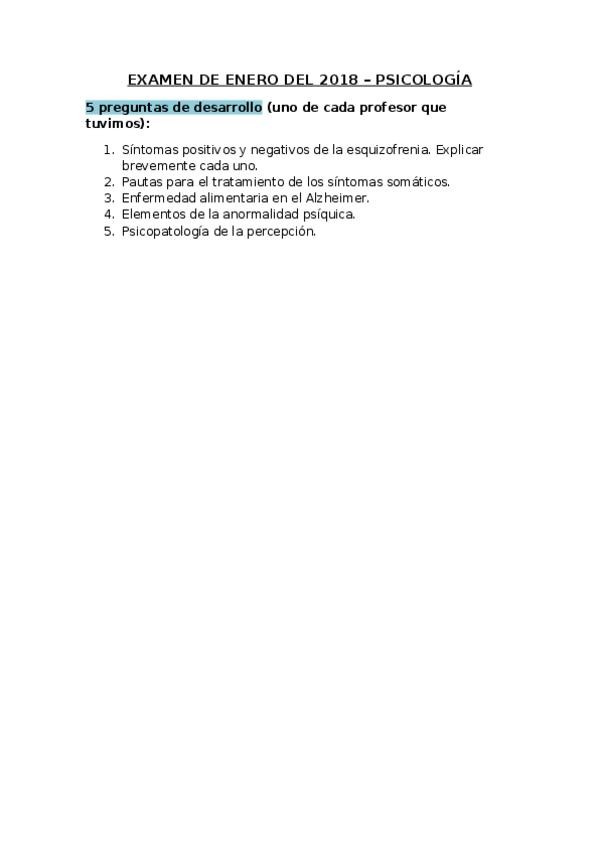 EXAMEN DE ENERO DEL 2018 – PSICOLOGÍA

5 preguntas de desarrollo (uno de cada profesor que tuvimos):

1. Síntomas positivos y negativos de la esquizofrenia. Explicar brevemente cada uno.
2. Pautas para el tratamiento de los síntomas somáticos.
3. Enfermedad alimentaria en el Alzheimer.
4. Elementos de la anormalidad psíquica.
5. Psicopatología de la percepción.